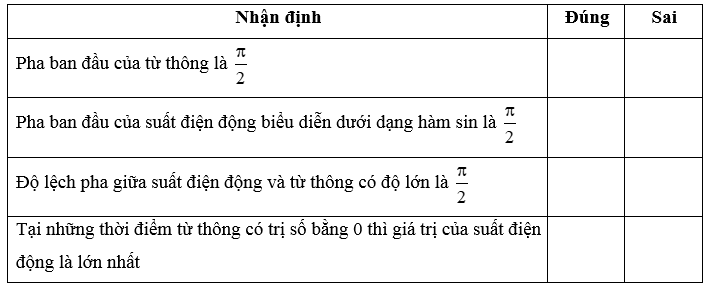 | Nhận định | Đúng | Sai |
|---|---|---|
| Pha ban đầu của từ thông là $\frac{\pi}{2}$ | | |
| Pha ban đầu của suất điện động biểu diễn dưới dạng hàm sin là $\frac{\pi}{2}$ | | |
| Độ lệch pha giữa suất điện động và từ thông có độ lớn là $\frac{\pi}{2}$ | | |
| Tại những thời điểm từ thông có trị số bằng 0 thì giá trị của suất điện động là lớn nhất | | |